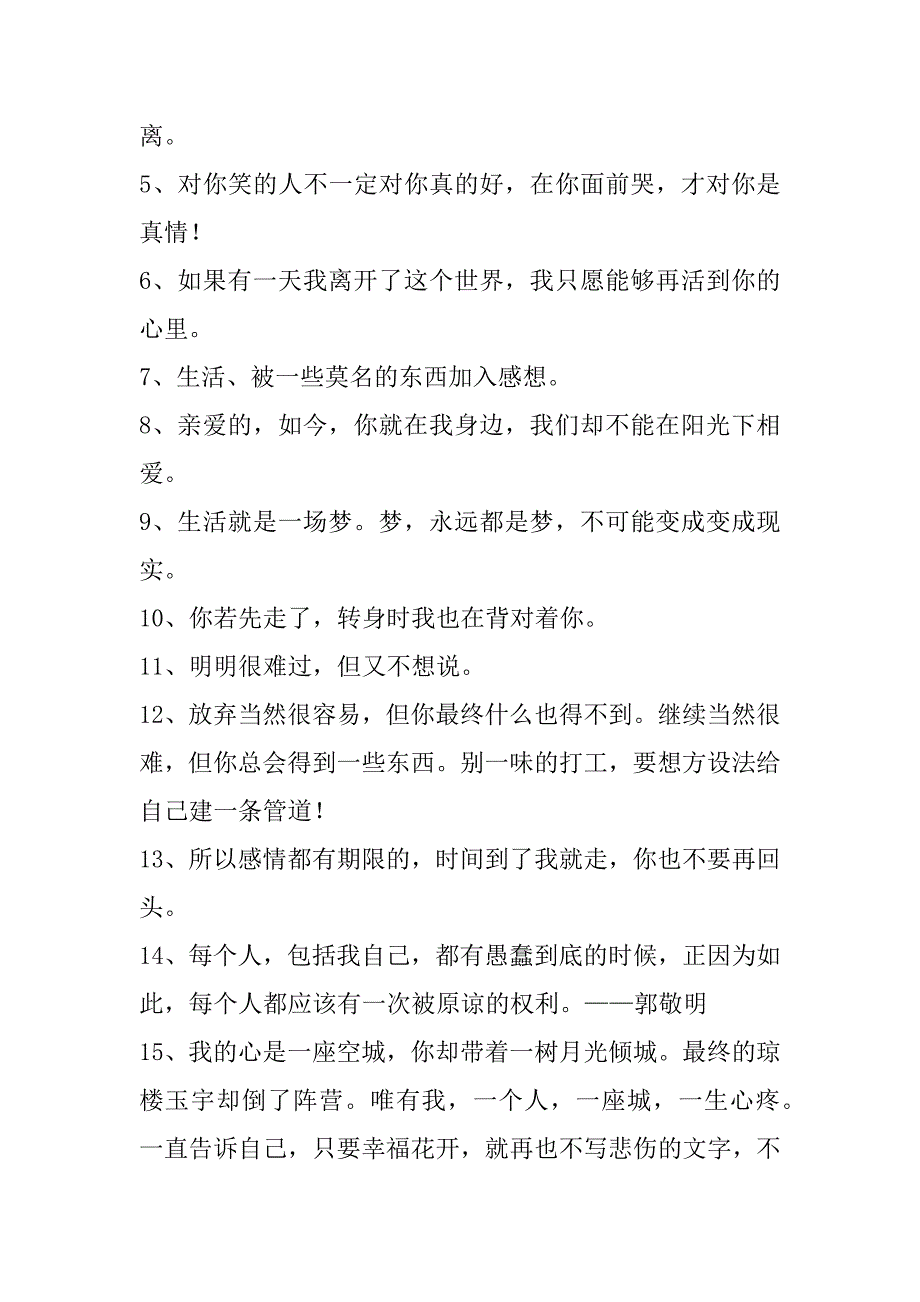 离。

5、对你笑的人不一定对你真的好，在你面前哭，才对你是真情！

6、如果有一天我离开了这个世界，我只愿能够再活到你的心里。

7、生活、被一些莫名的东西加入感想。

8、亲爱的，如今，你就在我身边，我们却不能在阳光下相爱。

9、生活就是一场梦。梦，永远都是梦，不可能变成变成现实。

10、你若先走了，转身时我也在背对着你。

11、明明很难过，但又不想说。

12、放弃当然很容易，但你最终什么也得不到。继续当然很难，但你总会得到一些东西。别一味的打工，要想方设法给自己建一条管道！

13、所以感情都有期限的，时间到了我就走，你也不要再回头。

14、每个人，包括我自己，都有愚蠢到底的时候，正因为如此，每个人都应该有一次被原谅的权利。——郭敬明

15、我的心是一座空城，你却带着一树月光倾城。最终的琼楼玉宇却倒了阵营。唯有我，一个人，一座城，一生心疼。一直告诉自己，只要幸福花开，就再也不写悲伤的文字，不